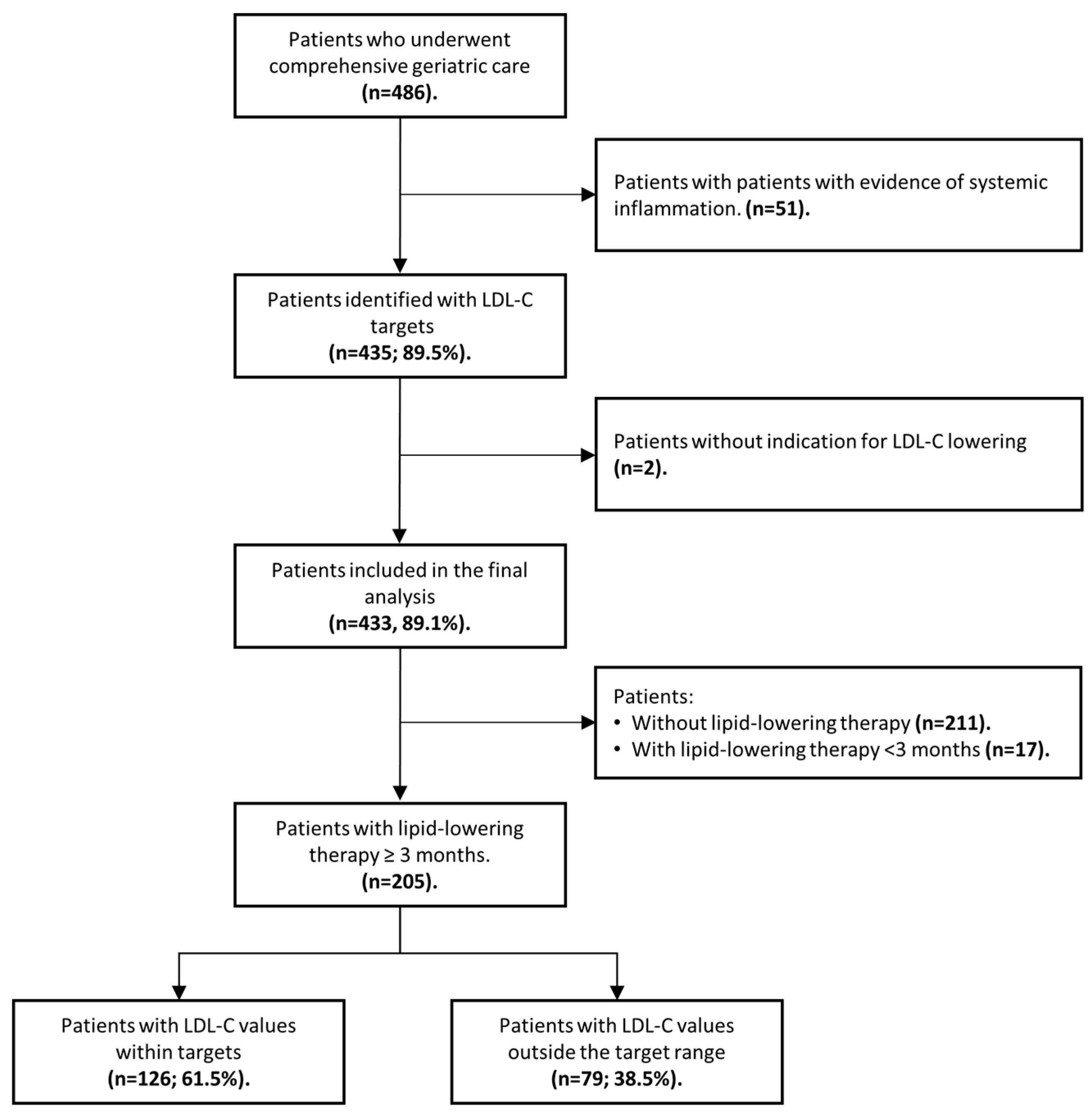 Patients who underwent comprehensive geriatric care (n=486).

Patients with patients with evidence of systemic inflammation. (n=51).

Patients identified with LDL-C targets (n=435; 89.5%).

Patients without indication for LDL-C lowering (n=2).

Patients included in the final analysis (n=433, 89.1%).

Patients:
• Without lipid-lowering therapy (n=211).
• With lipid-lowering therapy <3 months (n=17).

Patients with lipid-lowering therapy ≥ 3 months. (n=205).

Patients with LDL-C values within targets (n=126; 61.5%).

Patients with LDL-C values outside the target range (n=79; 38.5%).